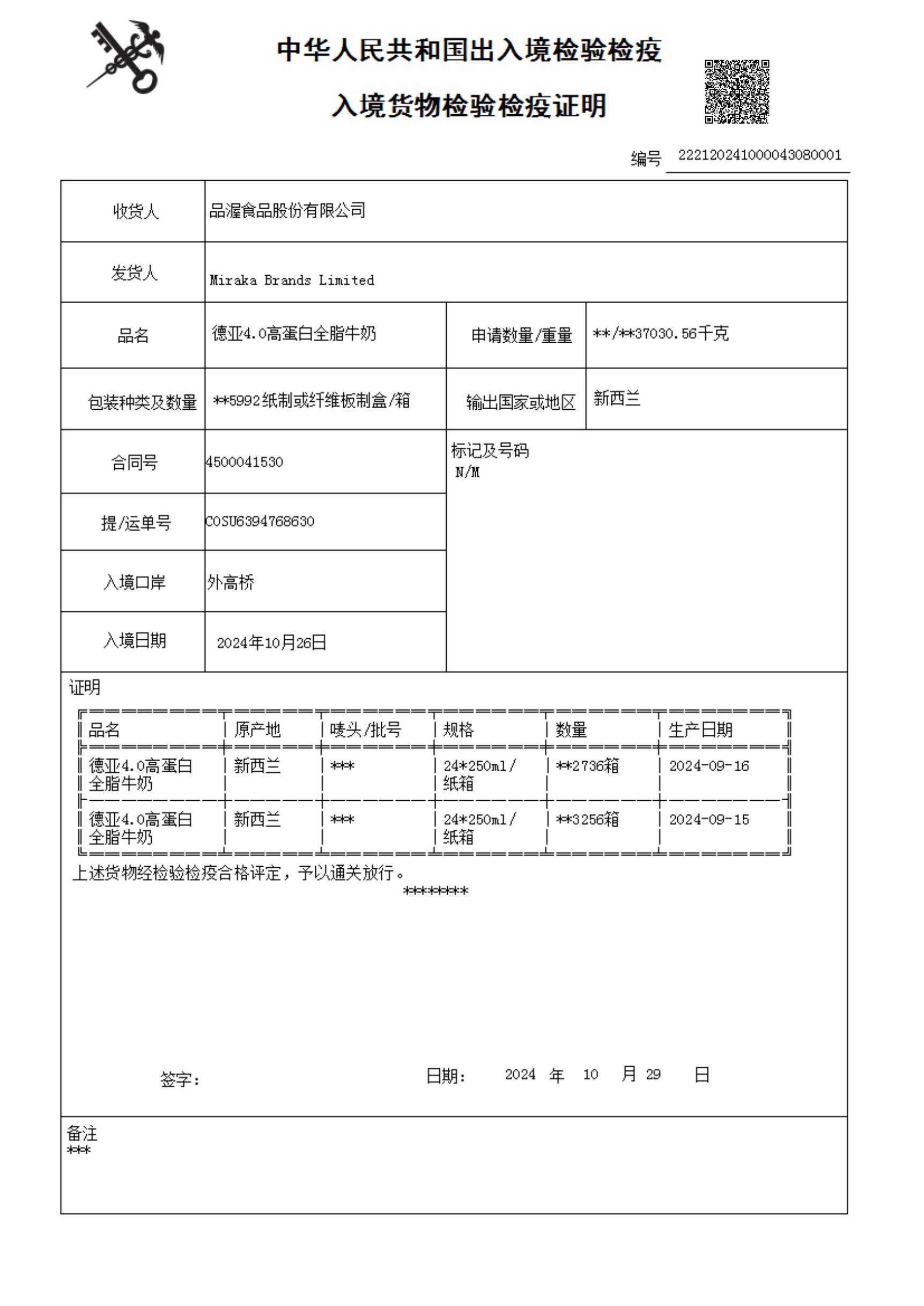 中华人民共和国出入境检验检疫

入境货物检验检疫证明

编号 222120241000043080001

| 收货人 | 品渥食品股份有限公司 | | |
|---|---|---|---|
| 发货人 | Miraka Brands Limited | | |
| 品名 | 德亚4.0高蛋白全脂牛奶 | 申请数量/重量 | \*\*/\*\*37030.56千克 |
| 包装种类及数量 | \*\*5992纸制或纤维板制盒/箱 | 输出国家或地区 | 新西兰 |
| 合同号 | 4500041530 | 标记及号码 N/M | |
| 提/运单号 | COSU6394768630 | | |
| 入境口岸 | 外高桥 | | |
| 入境日期 | 2024年10月26日 | | |

证明

| 品名 | 原产地 | 唛头/批号 | 规格 | 数量 | 生产日期 |
|---|---|---|---|---|---|
| 德亚4.0高蛋白全脂牛奶 | 新西兰 | \*\*\* | 24\*250ml/纸箱 | \*\*2736箱 | 2024-09-16 |
| 德亚4.0高蛋白全脂牛奶 | 新西兰 | \*\*\* | 24\*250ml/纸箱 | \*\*3256箱 | 2024-09-15 |

上述货物经检验检疫合格评定，予以通关放行。
\*\*\*\*\*\*\*\*

签字： 日期： 2024 年 10 月 29 日

备注
\*\*\*